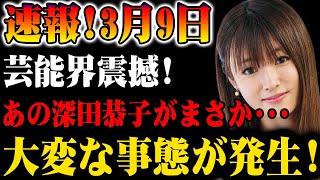 速報！3月9日
芸能界震撼！
あの深田恭子がまさか…
大変な事態が発生！